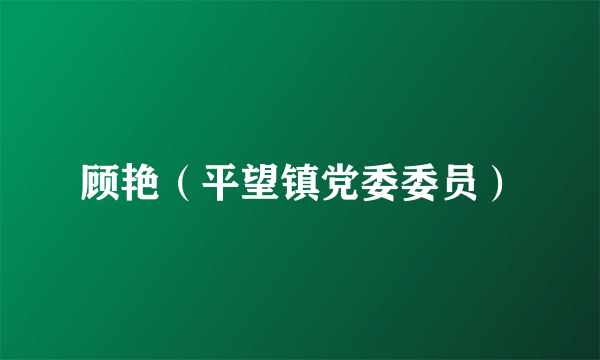 顾艳（平望镇党委委员）